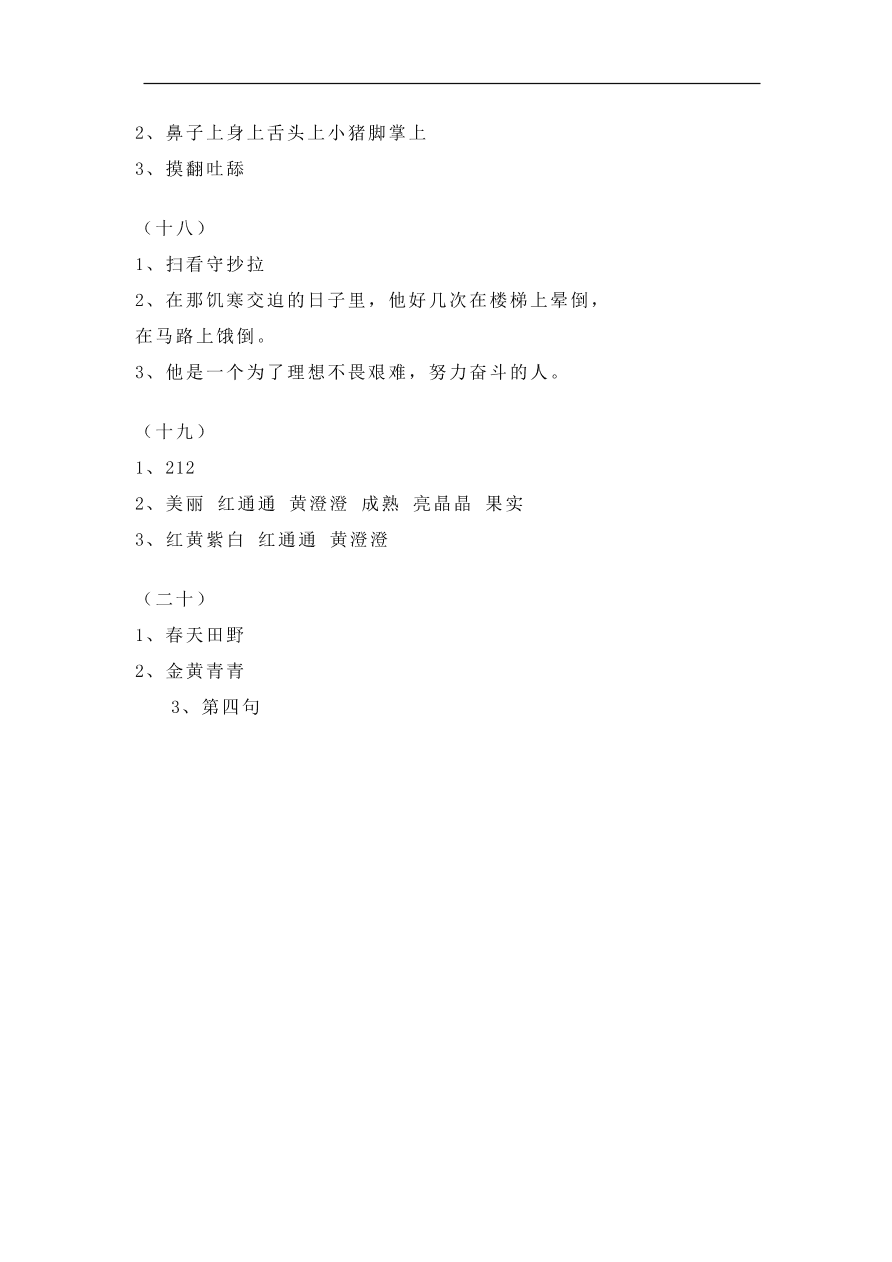 2、鼻子上身上舌头上小猪脚掌上

3、摸翻吐舔

（十八）

1、扫看守抄拉

2、在那饥寒交迫的日子里，他好几次在楼梯上晕倒，在马路上饿倒。

3、他是一个为了理想不畏艰难，努力奋斗的人。

（十九）

1、212

2、美丽 红通通 黄澄澄 成熟 亮晶晶 果实

3、红黄紫白 红通通 黄澄澄

（二十）

1、春天田野

2、金黄青青

3、第四句